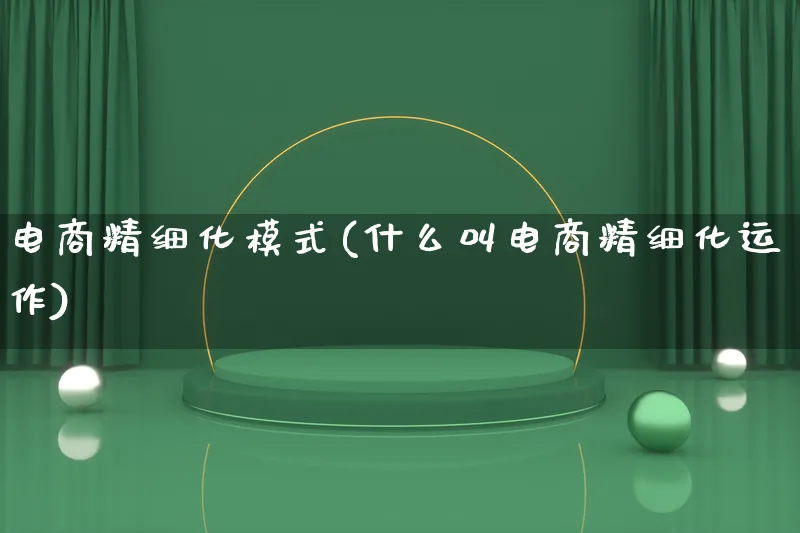 电商精细化模式(什么叫电商精细化运作)